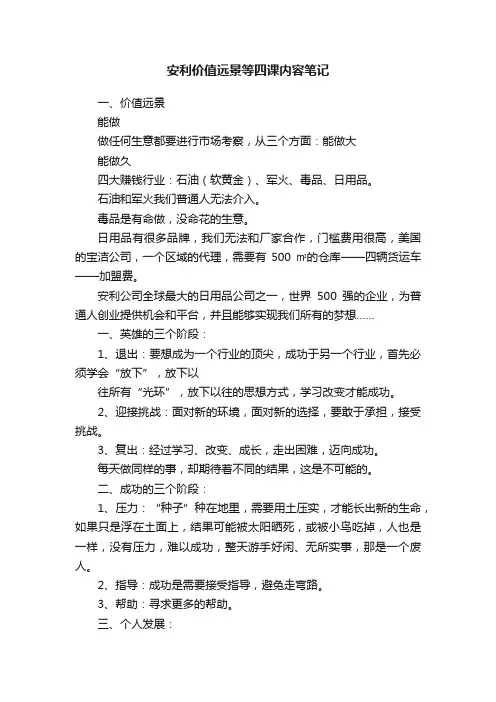 安利价值远景等四课内容笔记

一、价值远景

能做

做任何生意都要进行市场考察，从三个方面：能做大

能做久

四大赚钱行业：石油（软黄金）、军火、毒品、日用品。

石油和军火我们普通人无法介入。

毒品是有命做，没命花的生意。

日用品有很多品牌，我们无法和厂家合作，门槛费用很高，美国的宝洁公司，一个区域的代理，需要有 500 ㎡的仓库——四辆货运车——加盟费。

安利公司全球最大的日用品公司之一，世界 500 强的企业，为普通人创业提供机会和平台，并且能够实现我们所有的梦想……

一、英雄的三个阶段：

1、退出：要想成为一个行业的顶尖，成功于另一个行业，首先必须学会“放下”，放下以

往所有“光环”，放下以往的思想方式，学习改变才能成功。

2、迎接挑战：面对新的环境，面对新的选择，要敢于承担，接受挑战。

3、复出：经过学习、改变、成长，走出困难，迈向成功。

每天做同样的事，却期待着不同的结果，这是不可能的。

二、成功的三个阶段：

1、压力：“种子”种在地里，需要用土压实，才能长出新的生命，如果只是浮在土面上，结果可能被太阳晒死，或被小鸟吃掉，人也是一样，没有压力，难以成功，整天游手好闲、无所实事，那是一个废人。

2、指导：成功是需要接受指导，避免走弯路。

3、帮助：寻求更多的帮助。

三、个人发展：